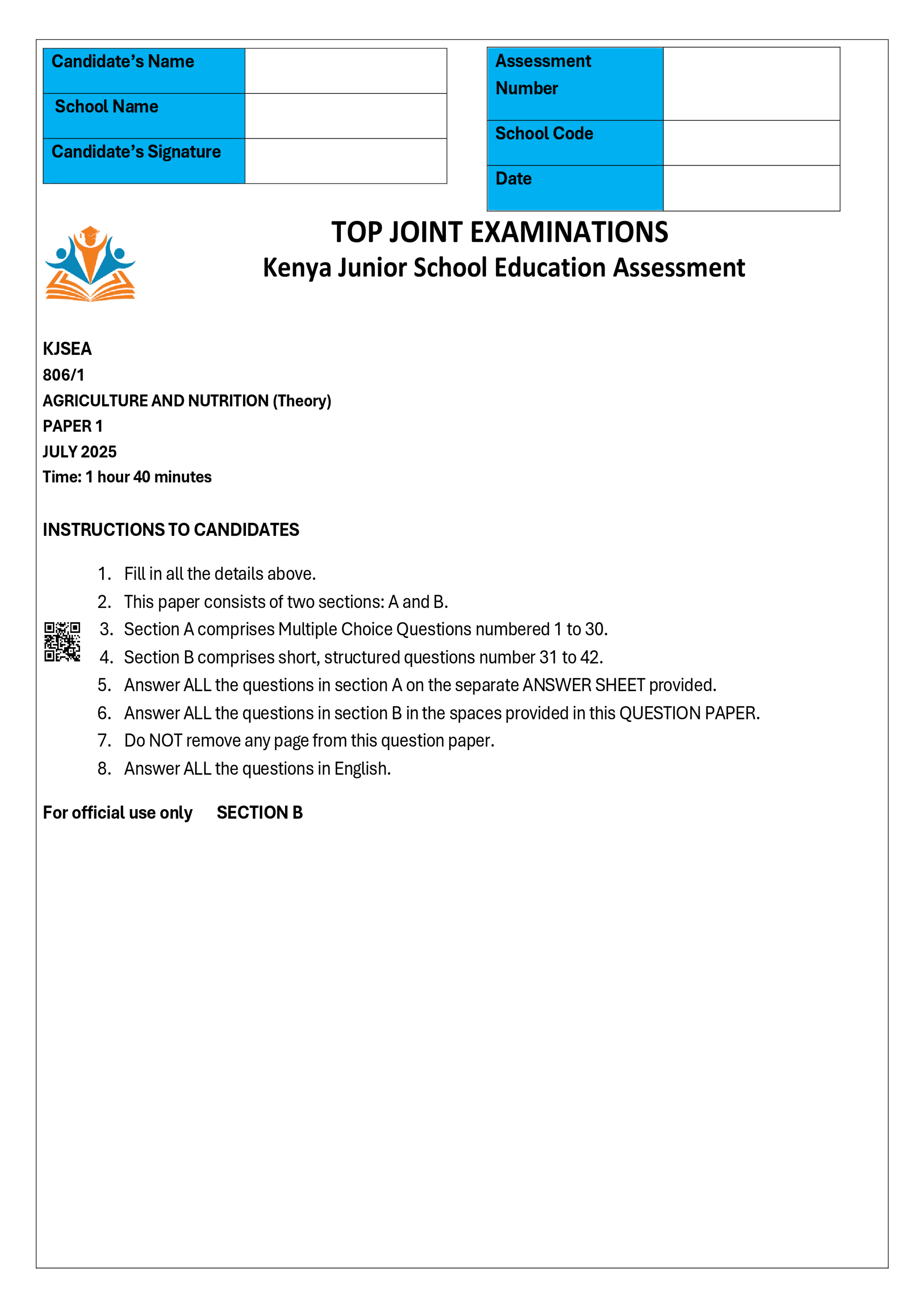 | Candidate's Name | |
|---|---|
| School Name | |
| Candidate's Signature | |

| Assessment Number | |
|---|---|
| School Code | |
| Date | |

TOP JOINT EXAMINATIONS
Kenya Junior School Education Assessment

KJSEA
806/1
AGRICULTURE AND NUTRITION (Theory)
PAPER 1
JULY 2025
Time: 1 hour 40 minutes

INSTRUCTIONS TO CANDIDATES

1. Fill in all the details above.
2. This paper consists of two sections: A and B.
3. Section A comprises Multiple Choice Questions numbered 1 to 30.
4. Section B comprises short, structured questions number 31 to 42.
5. Answer ALL the questions in section A on the separate ANSWER SHEET provided.
6. Answer ALL the questions in section B in the spaces provided in this QUESTION PAPER.
7. Do NOT remove any page from this question paper.
8. Answer ALL the questions in English.

For official use only SECTION B